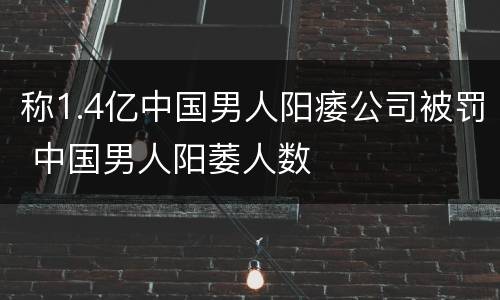 称1.4亿中国男人阳痿公司被罚 中国男人阳萎人数